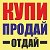 КУПИ
ПРОДАЙ
—ОТДАЙ—